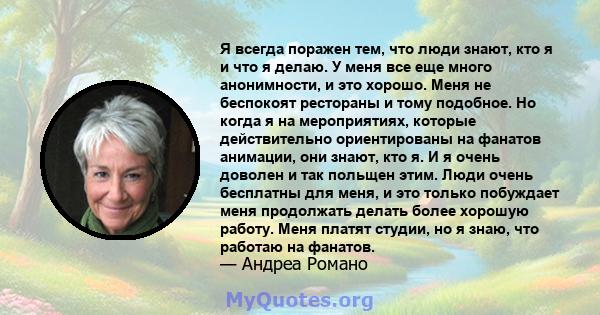 Я всегда поражен тем, что люди знают, кто я и что я делаю. У меня все еще много анонимности, и это хорошо. Меня не беспокоят рестораны и тому подобное. Но когда я на мероприятиях, которые действительно ориентированы на фанатов анимации, они знают, кто я. И я очень доволен и так польщен этим. Люди очень бесплатны для меня, и это только побуждает меня продолжать делать более хорошую работу. Меня платят студии, но я знаю, что работаю на фанатов.
— Андреа Романо

MyQuotes.org